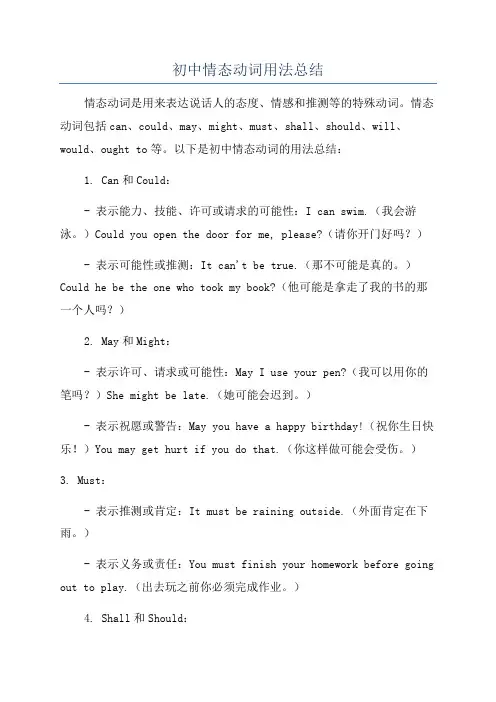 初中情态动词用法总结

情态动词是用来表达说话人的态度、情感和推测等的特殊动词。情态动词包括can、could、may、might、must、shall、should、will、would、ought to等。以下是初中情态动词的用法总结：

1. Can和Could：

- 表示能力、技能、许可或请求的可能性：I can swim.（我会游泳。）Could you open the door for me, please?（请你开门好吗？）

- 表示可能性或推测：It can't be true.（那不可能是真的。）Could he be the one who took my book?（他可能是拿走了我的书的那一个人吗？）

2. May和Might：

- 表示许可、请求或可能性：May I use your pen?（我可以用你的笔吗？）She might be late.（她可能会迟到。）

- 表示祝愿或警告：May you have a happy birthday!（祝你生日快乐！）You may get hurt if you do that.（你这样做可能会受伤。）

3. Must：

- 表示推测或肯定：It must be raining outside.（外面肯定在下雨。）

- 表示义务或责任：You must finish your homework before going out to play.（出去玩之前你必须完成作业。）

4. Shall和Should：